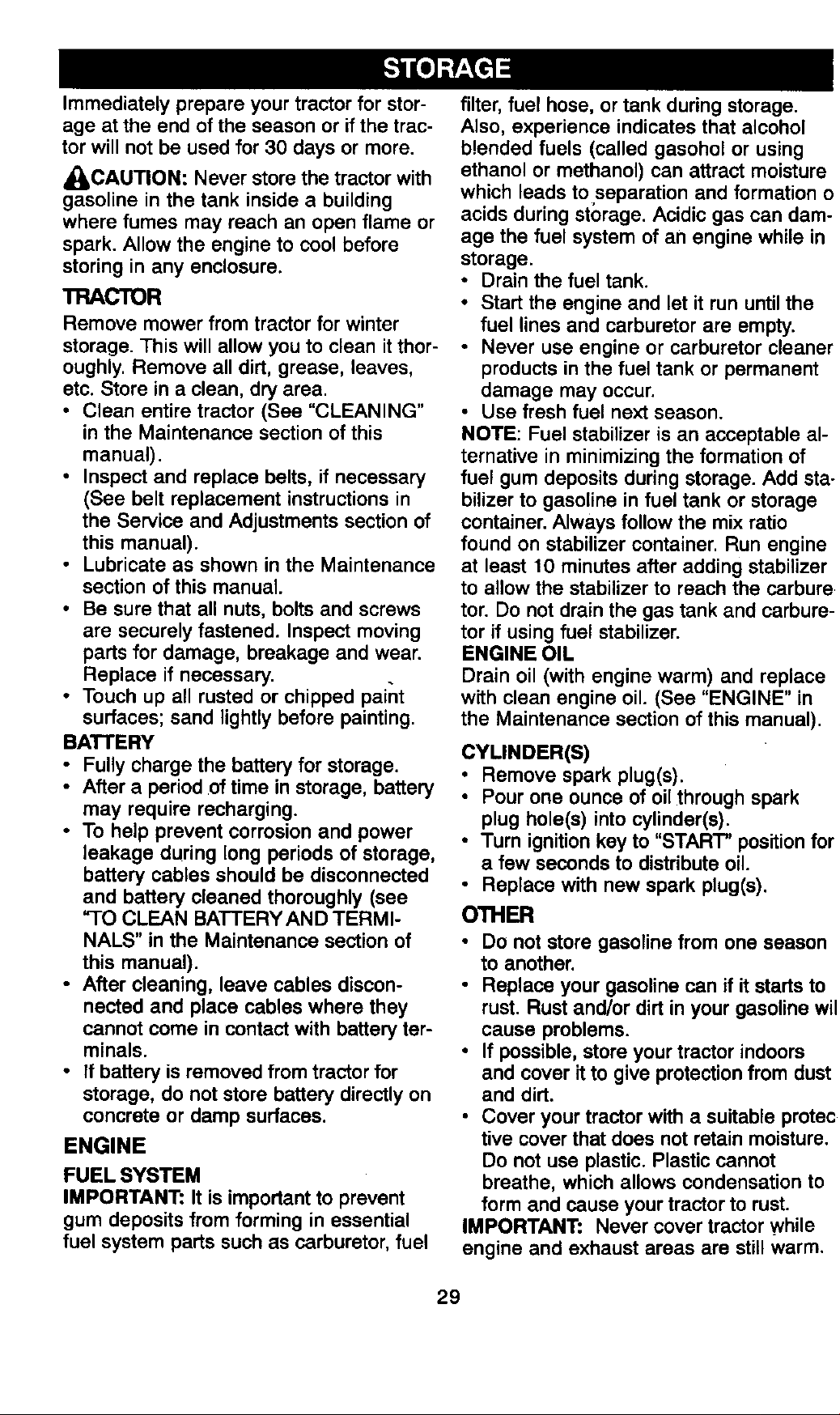 STORAGE

Immediately prepare your tractor for storage at the end of the season or if the tractor will not be used for 30 days or more.

CAUTION: Never store the tractor with gasoline in the tank inside a building where fumes may reach an open flame or spark. Allow the engine to cool before storing in any enclosure.

TRACTOR

Remove mower from tractor for winter storage. This will allow you to clean it thoroughly. Remove all dirt, grease, leaves, etc. Store in a clean, dry area.

• Clean entire tractor (See "CLEANING" in the Maintenance section of this manual).
• Inspect and replace belts, if necessary (See belt replacement instructions in the Service and Adjustments section of this manual).
• Lubricate as shown in the Maintenance section of this manual.
• Be sure that all nuts, bolts and screws are securely fastened. Inspect moving parts for damage, breakage and wear. Replace if necessary.
• Touch up all rusted or chipped paint surfaces; sand lightly before painting.

BATTERY

• Fully charge the battery for storage.
• After a period of time in storage, battery may require recharging.
• To help prevent corrosion and power leakage during long periods of storage, battery cables should be disconnected and battery cleaned thoroughly (see "TO CLEAN BATTERY AND TERMINALS" in the Maintenance section of this manual).
• After cleaning, leave cables disconnected and place cables where they cannot come in contact with battery terminals.
• If battery is removed from tractor for storage, do not store battery directly on concrete or damp surfaces.

ENGINE

FUEL SYSTEM

IMPORTANT: It is important to prevent gum deposits from forming in essential fuel system parts such as carburetor, fuel filter, fuel hose, or tank during storage. Also, experience indicates that alcohol blended fuels (called gasohol or using ethanol or methanol) can attract moisture which leads to separation and formation o acids during storage. Acidic gas can damage the fuel system of an engine while in storage.

• Drain the fuel tank.
• Start the engine and let it run until the fuel lines and carburetor are empty.
• Never use engine or carburetor cleaner products in the fuel tank or permanent damage may occur.
• Use fresh fuel next season.

NOTE: Fuel stabilizer is an acceptable alternative in minimizing the formation of fuel gum deposits during storage. Add stabilizer to gasoline in fuel tank or storage container. Always follow the mix ratio found on stabilizer container. Run engine at least 10 minutes after adding stabilizer to allow the stabilizer to reach the carburetor. Do not drain the gas tank and carburetor if using fuel stabilizer.

ENGINE OIL

Drain oil (with engine warm) and replace with clean engine oil. (See "ENGINE" in the Maintenance section of this manual).

CYLINDER(S)

• Remove spark plug(s).
• Pour one ounce of oil through spark plug hole(s) into cylinder(s).
• Turn ignition key to "START" position for a few seconds to distribute oil.
• Replace with new spark plug(s).

OTHER

• Do not store gasoline from one season to another.
• Replace your gasoline can if it starts to rust. Rust and/or dirt in your gasoline wil cause problems.
• If possible, store your tractor indoors and cover it to give protection from dust and dirt.
• Cover your tractor with a suitable protective cover that does not retain moisture. Do not use plastic. Plastic cannot breathe, which allows condensation to form and cause your tractor to rust.

IMPORTANT: Never cover tractor while engine and exhaust areas are still warm.

29